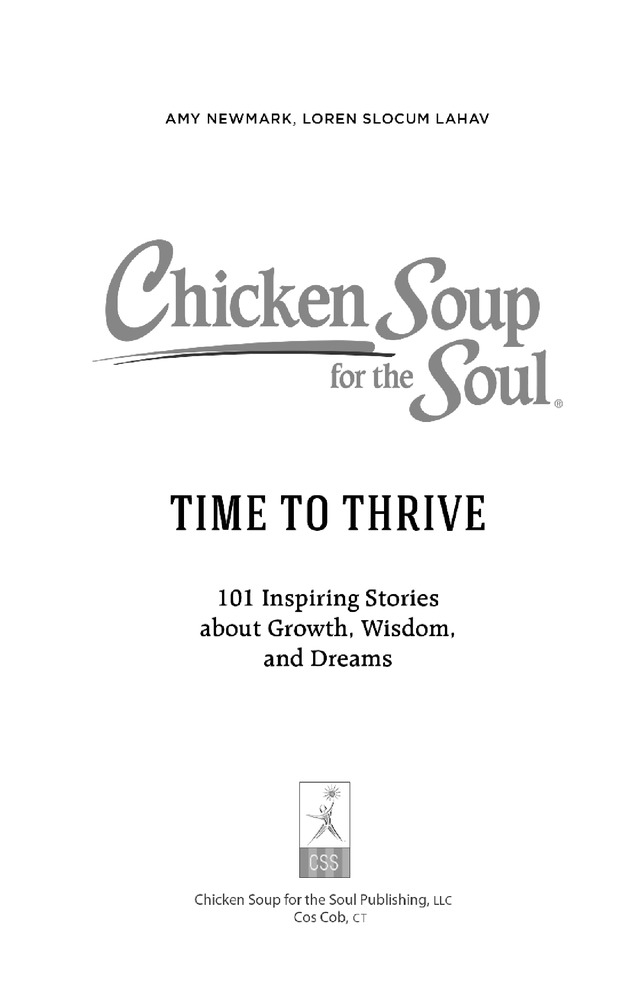 AMY NEWMARK, LOREN SLOCUM LAHAV

Chicken Soup for the Soul®

TIME TO THRIVE

101 Inspiring Stories
about Growth, Wisdom,
and Dreams

CSS

Chicken Soup for the Soul Publishing, LLC
Cos Cob, CT